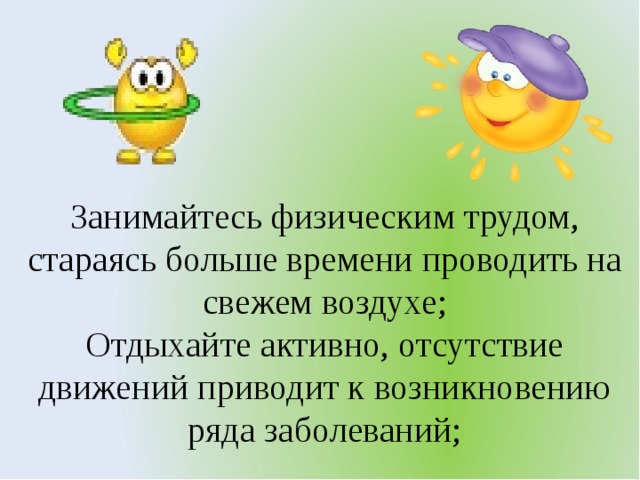 Занимайтесь физическим трудом, стараясь больше времени проводить на свежем воздухе;
Отдыхайте активно, отсутствие движений приводит к возникновению ряда заболеваний;